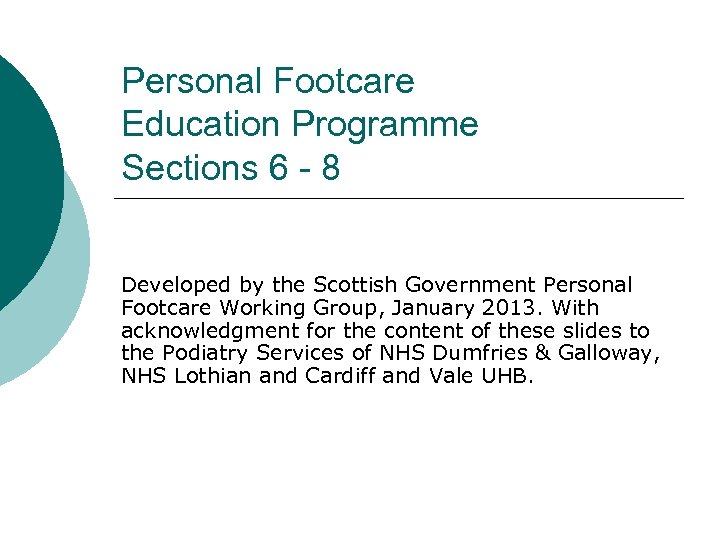 Personal Footcare
Education Programme
Sections 6 - 8

Developed by the Scottish Government Personal Footcare Working Group, January 2013. With acknowledgment for the content of these slides to the Podiatry Services of NHS Dumfries & Galloway, NHS Lothian and Cardiff and Vale UHB.